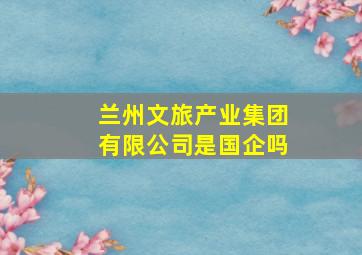 兰州文旅产业集团有限公司是国企吗